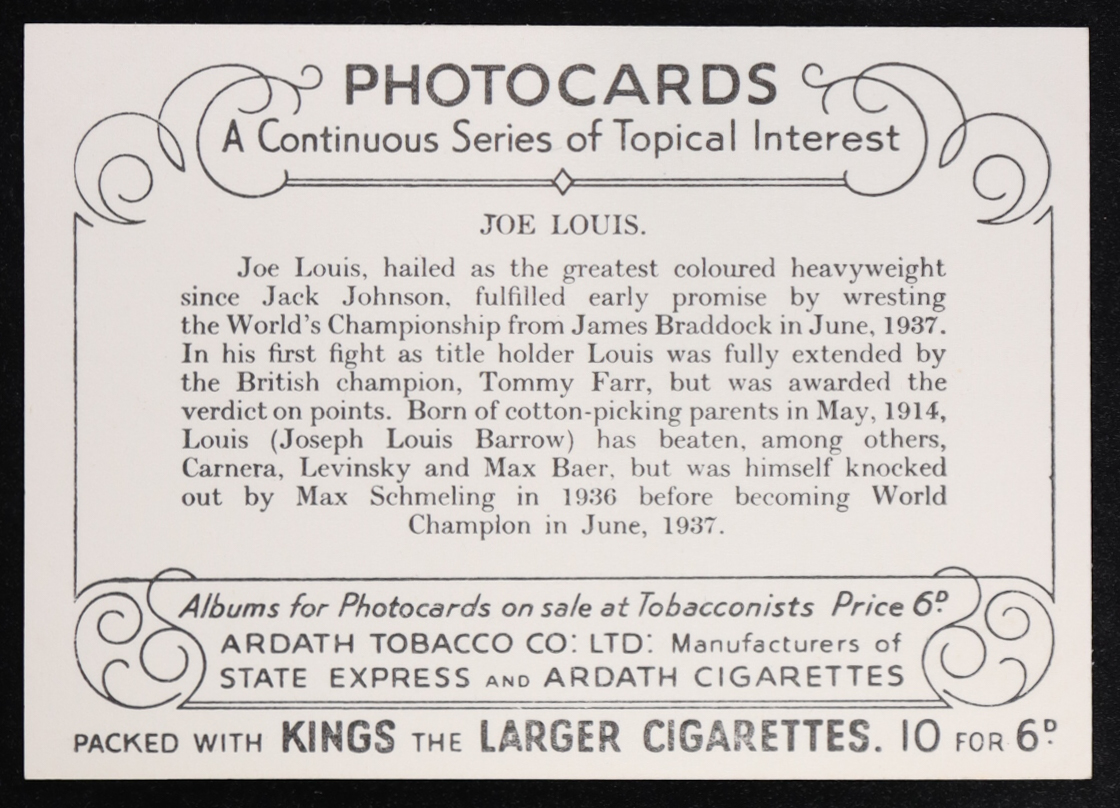 PHOTOCARDS
A Continuous Series of Topical Interest

JOE LOUIS.

Joe Louis, hailed as the greatest coloured heavyweight since Jack Johnson, fulfilled early promise by wresting the World's Championship from James Braddock in June, 1937. In his first fight as title holder Louis was fully extended by the British champion, Tommy Farr, but was awarded the verdict on points. Born of cotton-picking parents in May, 1914, Louis (Joseph Louis Barrow) has beaten, among others, Carnera, Levinsky and Max Baer, but was himself knocked out by Max Schmeling in 1936 before becoming World Champion in June, 1937.

Albums for Photocards on sale at Tobacconists Price 6D.
ARDATH TOBACCO CO: LTD: Manufacturers of
STATE EXPRESS AND ARDATH CIGARETTES

PACKED WITH KINGS THE LARGER CIGARETTES. 10 FOR 6D.